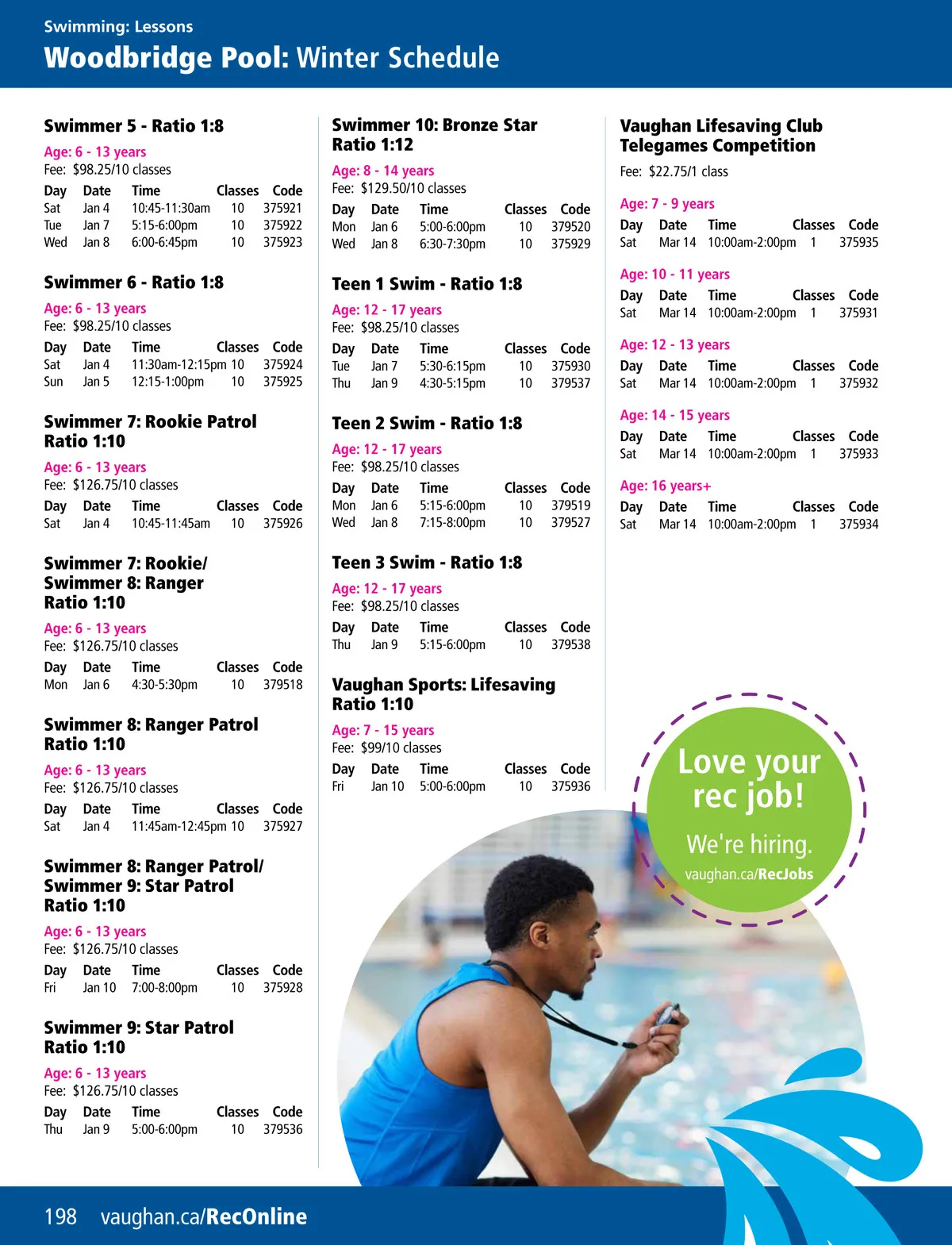 Swimming: Lessons

Woodbridge Pool: Winter Schedule

Swimmer 5 - Ratio 1:8

Age: 6 - 13 years
Fee: $98.25/10 classes

| Day | Date | Time | Classes | Code |
|---|---|---|---|---|
| Sat | Jan 4 | 10:45-11:30am | 10 | 375921 |
| Tue | Jan 7 | 5:15-6:00pm | 10 | 375922 |
| Wed | Jan 8 | 6:00-6:45pm | 10 | 375923 |

Swimmer 6 - Ratio 1:8

Age: 6 - 13 years
Fee: $98.25/10 classes

| Day | Date | Time | Classes | Code |
|---|---|---|---|---|
| Sat | Jan 4 | 11:30am-12:15pm | 10 | 375924 |
| Sun | Jan 5 | 12:15-1:00pm | 10 | 375925 |

Swimmer 7: Rookie Patrol Ratio 1:10

Age: 6 - 13 years
Fee: $126.75/10 classes

| Day | Date | Time | Classes | Code |
|---|---|---|---|---|
| Sat | Jan 4 | 10:45-11:45am | 10 | 375926 |

Swimmer 7: Rookie/ Swimmer 8: Ranger Ratio 1:10

Age: 6 - 13 years
Fee: $126.75/10 classes

| Day | Date | Time | Classes | Code |
|---|---|---|---|---|
| Mon | Jan 6 | 4:30-5:30pm | 10 | 379518 |

Swimmer 8: Ranger Patrol Ratio 1:10

Age: 6 - 13 years
Fee: $126.75/10 classes

| Day | Date | Time | Classes | Code |
|---|---|---|---|---|
| Sat | Jan 4 | 11:45am-12:45pm | 10 | 375927 |

Swimmer 8: Ranger Patrol/ Swimmer 9: Star Patrol Ratio 1:10

Age: 6 - 13 years
Fee: $126.75/10 classes

| Day | Date | Time | Classes | Code |
|---|---|---|---|---|
| Fri | Jan 10 | 7:00-8:00pm | 10 | 375928 |

Swimmer 9: Star Patrol Ratio 1:10

Age: 6 - 13 years
Fee: $126.75/10 classes

| Day | Date | Time | Classes | Code |
|---|---|---|---|---|
| Thu | Jan 9 | 5:00-6:00pm | 10 | 379536 |

Swimmer 10: Bronze Star Ratio 1:12

Age: 8 - 14 years
Fee: $129.50/10 classes

| Day | Date | Time | Classes | Code |
|---|---|---|---|---|
| Mon | Jan 6 | 5:00-6:00pm | 10 | 379520 |
| Wed | Jan 8 | 6:30-7:30pm | 10 | 375929 |

Teen 1 Swim - Ratio 1:8

Age: 12 - 17 years
Fee: $98.25/10 classes

| Day | Date | Time | Classes | Code |
|---|---|---|---|---|
| Tue | Jan 7 | 5:30-6:15pm | 10 | 375930 |
| Thu | Jan 9 | 4:30-5:15pm | 10 | 379537 |

Teen 2 Swim - Ratio 1:8

Age: 12 - 17 years
Fee: $98.25/10 classes

| Day | Date | Time | Classes | Code |
|---|---|---|---|---|
| Mon | Jan 6 | 5:15-6:00pm | 10 | 379519 |
| Wed | Jan 8 | 7:15-8:00pm | 10 | 379527 |

Teen 3 Swim - Ratio 1:8

Age: 12 - 17 years
Fee: $98.25/10 classes

| Day | Date | Time | Classes | Code |
|---|---|---|---|---|
| Thu | Jan 9 | 5:15-6:00pm | 10 | 379538 |

Vaughan Sports: Lifesaving Ratio 1:10

Age: 7 - 15 years
Fee: $99/10 classes

| Day | Date | Time | Classes | Code |
|---|---|---|---|---|
| Fri | Jan 10 | 5:00-6:00pm | 10 | 375936 |

Vaughan Lifesaving Club Telegames Competition

Fee: $22.75/1 class

Age: 7 - 9 years

| Day | Date | Time | Classes | Code |
|---|---|---|---|---|
| Sat | Mar 14 | 10:00am-2:00pm | 1 | 375935 |

Age: 10 - 11 years

| Day | Date | Time | Classes | Code |
|---|---|---|---|---|
| Sat | Mar 14 | 10:00am-2:00pm | 1 | 375931 |

Age: 12 - 13 years

| Day | Date | Time | Classes | Code |
|---|---|---|---|---|
| Sat | Mar 14 | 10:00am-2:00pm | 1 | 375932 |

Age: 14 - 15 years

| Day | Date | Time | Classes | Code |
|---|---|---|---|---|
| Sat | Mar 14 | 10:00am-2:00pm | 1 | 375933 |

Age: 16 years+

| Day | Date | Time | Classes | Code |
|---|---|---|---|---|
| Sat | Mar 14 | 10:00am-2:00pm | 1 | 375934 |

Love your rec job!
We're hiring.
vaughan.ca/RecJobs

198 vaughan.ca/RecOnline